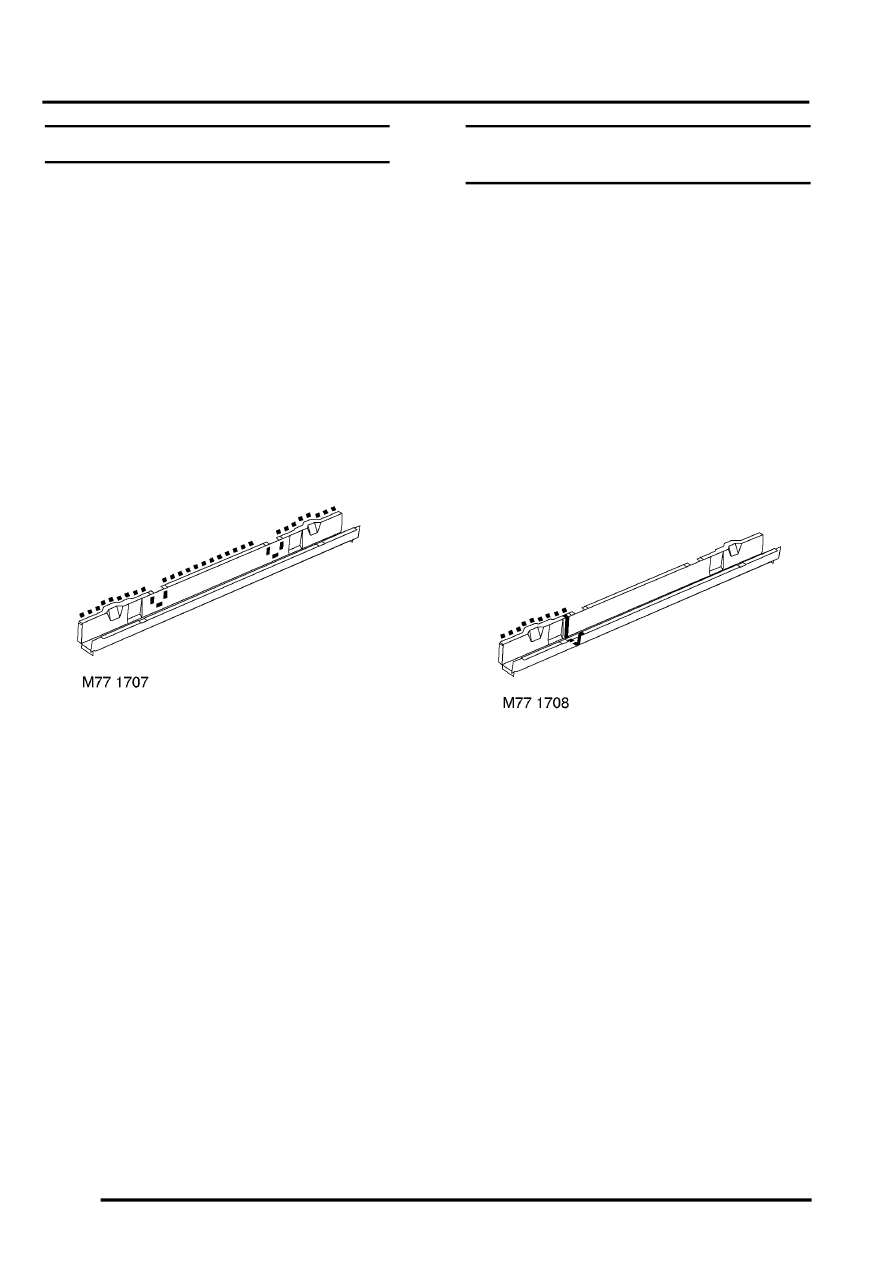 M77 1707

M77 1708